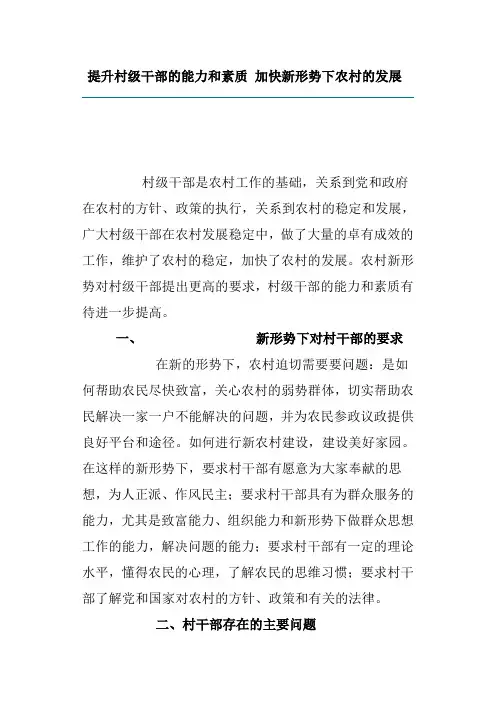 提升村级干部的能力和素质 加快新形势下农村的发展

村级干部是农村工作的基础，关系到党和政府在农村的方针、政策的执行，关系到农村的稳定和发展，广大村级干部在农村发展稳定中，做了大量的卓有成效的工作，维护了农村的稳定，加快了农村的发展。农村新形势对村级干部提出更高的要求，村级干部的能力和素质有待进一步提高。

一、 新形势下对村干部的要求

在新的形势下，农村迫切需要要问题：是如何帮助农民尽快致富，关心农村的弱势群体，切实帮助农民解决一家一户不能解决的问题，并为农民参政议政提供良好平台和途径。如何进行新农村建设，建设美好家园。在这样的新形势下，要求村干部有愿意为大家奉献的思想，为人正派、作风民主；要求村干部具有为群众服务的能力，尤其是致富能力、组织能力和新形势下做群众思想工作的能力，解决问题的能力；要求村干部有一定的理论水平，懂得农民的心理，了解农民的思维习惯；要求村干部了解党和国家对农村的方针、政策和有关的法律。

二、村干部存在的主要问题